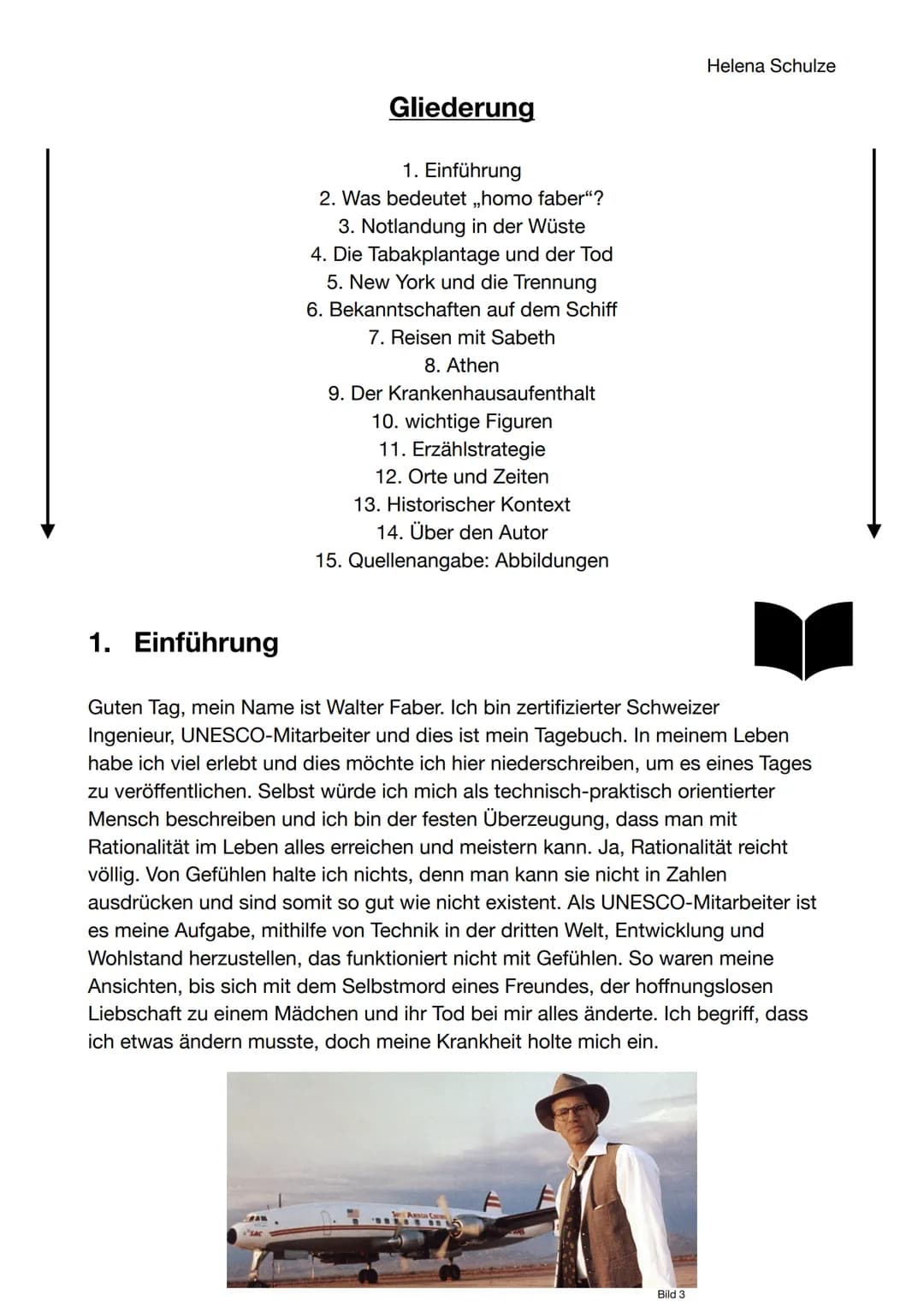 Helena Schulze

Gliederung

1. Einführung
2. Was bedeutet „homo faber“?
3. Notlandung in der Wüste
4. Die Tabakplantage und der Tod
5. New York und die Trennung
6. Bekanntschaften auf dem Schiff
7. Reisen mit Sabeth
8. Athen
9. Der Krankenhausaufenthalt
10. wichtige Figuren
11. Erzählstrategie
12. Orte und Zeiten
13. Historischer Kontext
14. Über den Autor
15. Quellenangabe: Abbildungen

1. Einführung

Guten Tag, mein Name ist Walter Faber. Ich bin zertifizierter Schweizer Ingenieur, UNESCO-Mitarbeiter und dies ist mein Tagebuch. In meinem Leben habe ich viel erlebt und dies möchte ich hier niederschreiben, um es eines Tages zu veröffentlichen. Selbst würde ich mich als technisch-praktisch orientierter Mensch beschreiben und ich bin der festen Überzeugung, dass man mit Rationalität im Leben alles erreichen und meistern kann. Ja, Rationalität reicht völlig. Von Gefühlen halte ich nichts, denn man kann sie nicht in Zahlen ausdrücken und sind somit so gut wie nicht existent. Als UNESCO-Mitarbeiter ist es meine Aufgabe, mithilfe von Technik in der dritten Welt, Entwicklung und Wohlstand herzustellen, das funktioniert nicht mit Gefühlen. So waren meine Ansichten, bis sich mit dem Selbstmord eines Freundes, der hoffnungslosen Liebschaft zu einem Mädchen und ihr Tod bei mir alles änderte. Ich begriff, dass ich etwas ändern musste, doch meine Krankheit holte mich ein.

Bild 3